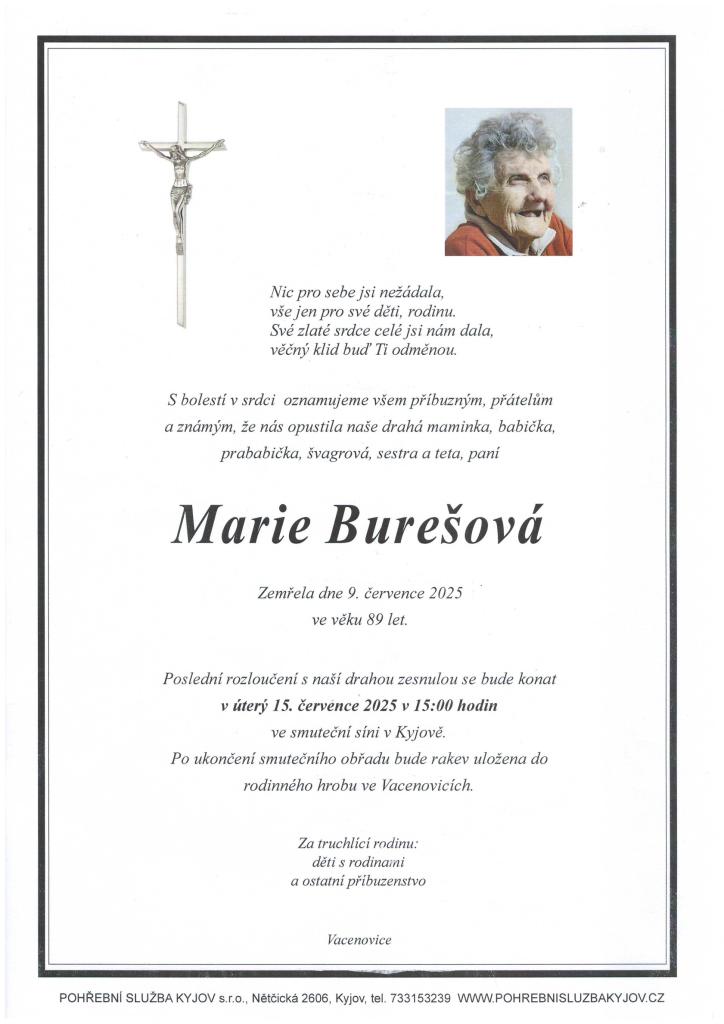 Nic pro sebe jsi nežádala,
vše jen pro své děti, rodinu.
Své zlaté srdce celé jsi nám dala,
věčný klid buď Ti odměnou.

S bolestí v srdci oznamujeme všem příbuzným, přátelům a známým, že nás opustila naše drahá maminka, babička, prababička, švagrová, sestra a teta, paní

Marie Burešová

Zemřela dne 9. července 2025
ve věku 89 let.

Poslední rozloučení s naší drahou zesnulou se bude konat
v úterý 15. července 2025 v 15:00 hodin
ve smuteční síni v Kyjově.
Po ukončení smutečního obřadu bude rakev uložena do rodinného hrobu ve Vacenovicích.

Za truchlící rodinu:
děti s rodinami
a ostatní příbuzenstvo

Vacenovice

POHŘEBNÍ SLUŽBA KYJOV s.r.o., Nětčická 2606, Kyjov, tel. 733153239 WWW.POHREBNISLUZBAKYJOV.CZ